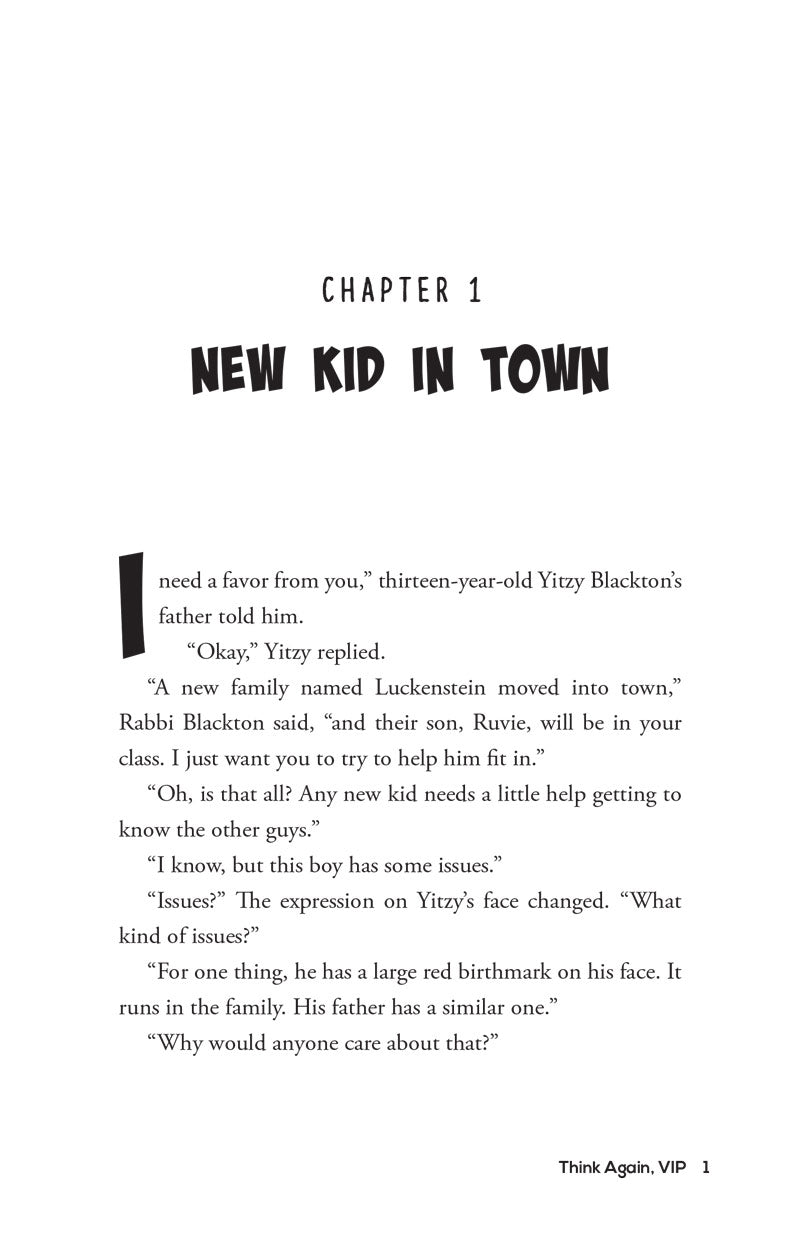 CHAPTER 1

NEW KID IN TOWN

I need a favor from you," thirteen-year-old Yitzy Blackton's father told him.

"Okay," Yitzy replied.

"A new family named Luckenstein moved into town," Rabbi Blackton said, "and their son, Ruvie, will be in your class. I just want you to try to help him fit in."

"Oh, is that all? Any new kid needs a little help getting to know the other guys."

"I know, but this boy has some issues."

"Issues?" The expression on Yitzy's face changed. "What kind of issues?"

"For one thing, he has a large red birthmark on his face. It runs in the family. His father has a similar one."

"Why would anyone care about that?"

Think Again, VIP 1